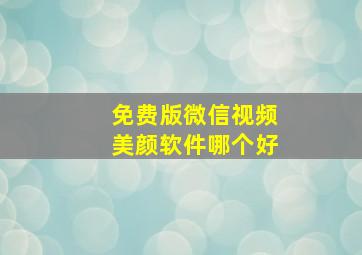 免费版微信视频
美颜软件哪个好